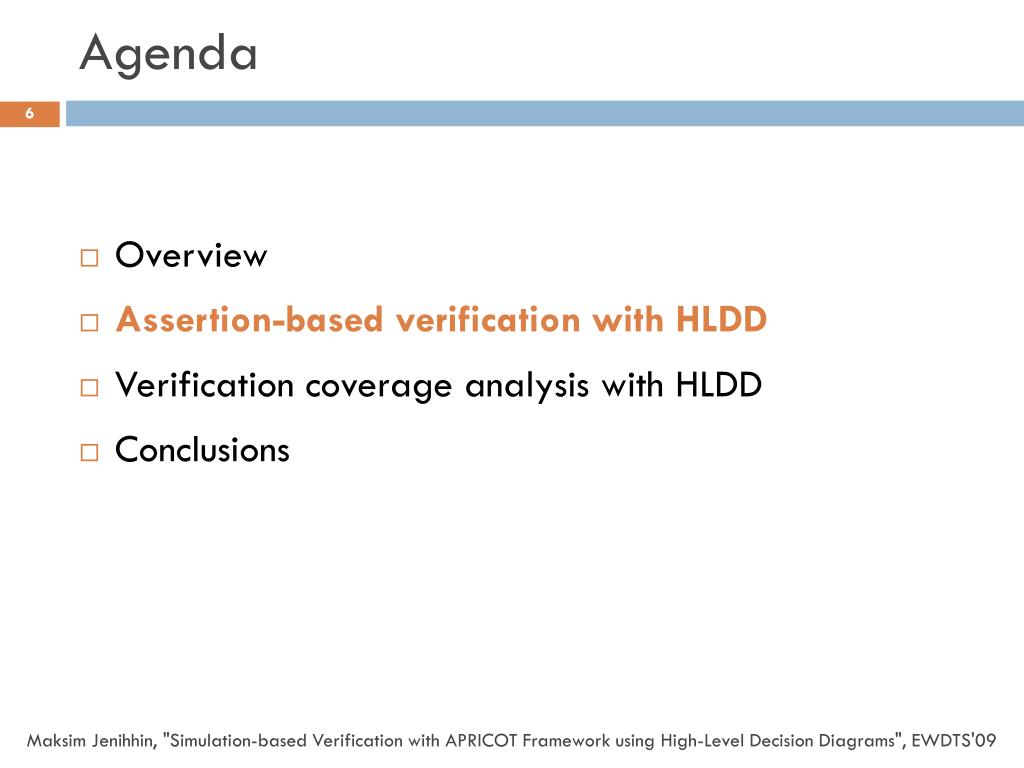 Agenda

6

□ Overview
□ Assertion-based verification with HLDD
□ Verification coverage analysis with HLDD
□ Conclusions

Maksim Jenihhin, "Simulation-based Verification with APRICOT Framework using High-Level Decision Diagrams", EWDTS'09